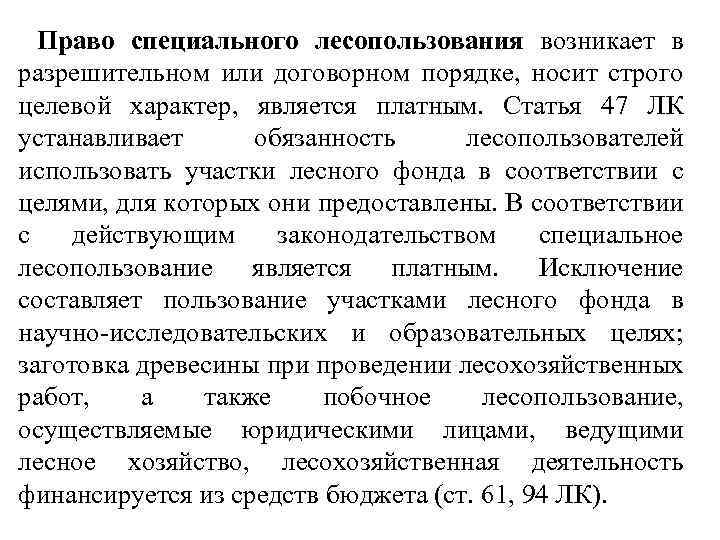 Право специального лесопользования возникает в разрешительном или договорном порядке, носит строго целевой характер, является платным. Статья 47 ЛК устанавливает обязанность лесопользователей использовать участки лесного фонда в соответствии с целями, для которых они предоставлены. В соответствии с действующим законодательством специальное лесопользование является платным. Исключение составляет пользование участками лесного фонда в научно-исследовательских и образовательных целях; заготовка древесины при проведении лесохозяйственных работ, а также побочное лесопользование, осуществляемые юридическими лицами, ведущими лесное хозяйство, лесохозяйственная деятельность финансируется из средств бюджета (ст. 61, 94 ЛК).